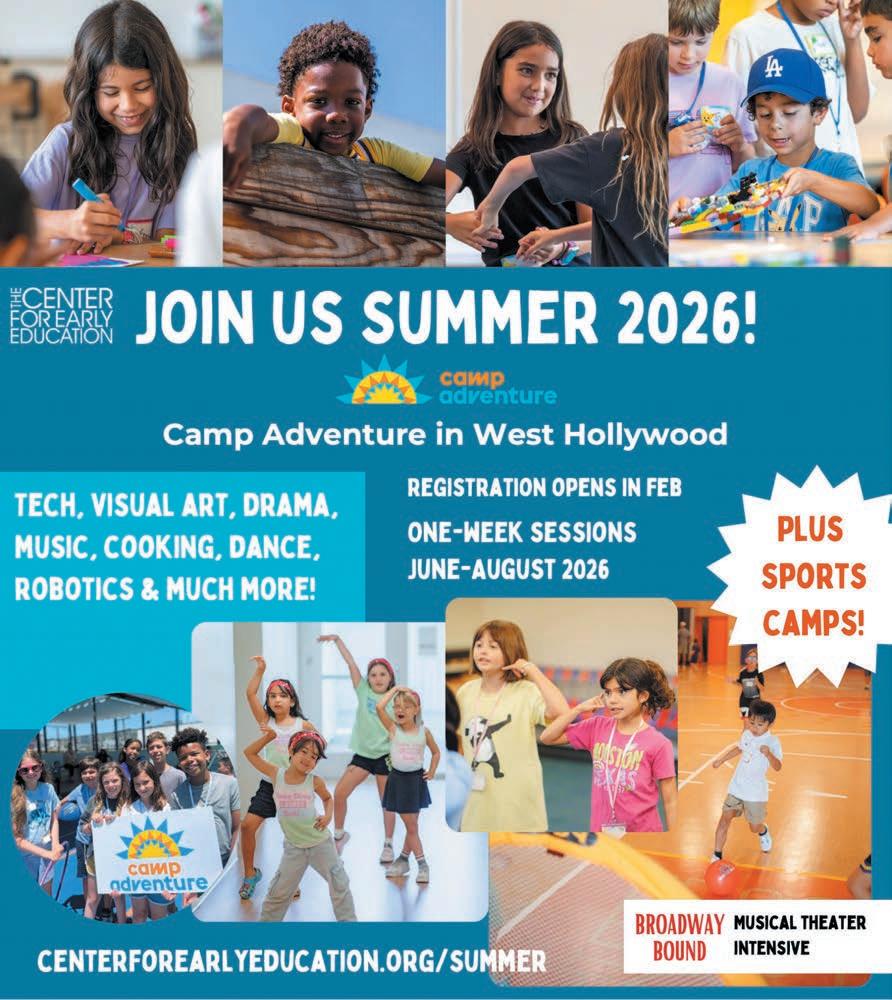 THE CENTER FOR EARLY EDUCATION

JOIN US SUMMER 2026!

camp adventure

Camp Adventure in West Hollywood

TECH, VISUAL ART, DRAMA, MUSIC, COOKING, DANCE, ROBOTICS & MUCH MORE!

REGISTRATION OPENS IN FEB

ONE-WEEK SESSIONS JUNE-AUGUST 2026

PLUS SPORTS CAMPS!

camp adventure

BROADWAY BOUND

MUSICAL THEATER INTENSIVE

CENTERFOREARLYEDUCATION.ORG/SUMMER